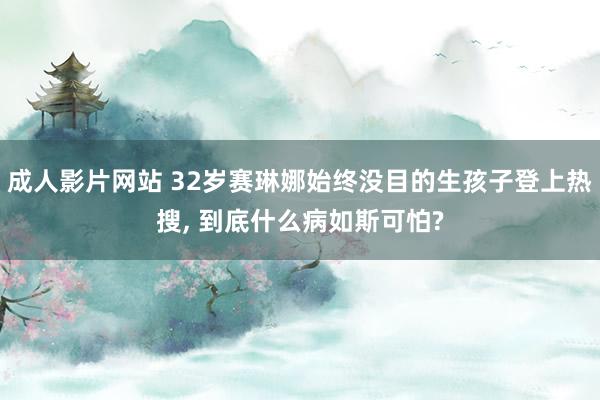 成人影片网站 32岁赛琳娜始终没目的生孩子登上热搜, 到底什么病如斯可怕?